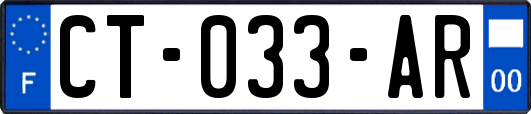 F
CT-033-AR
00